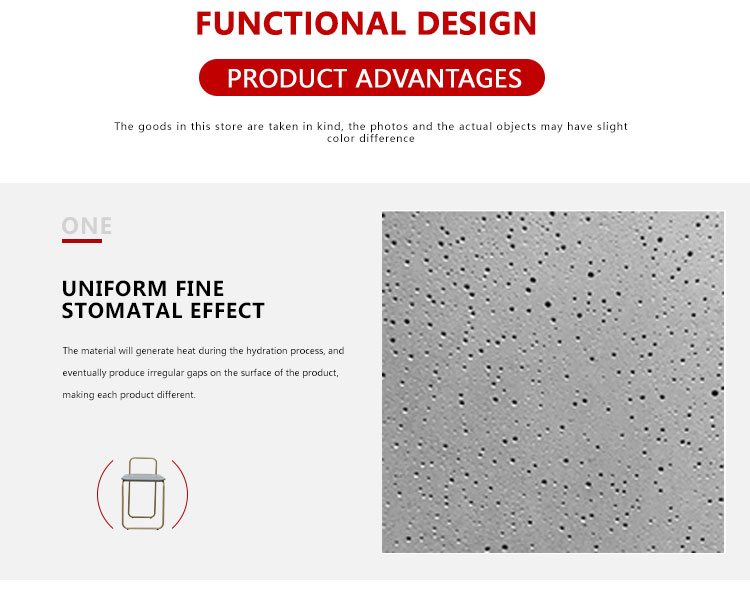 FUNCTIONAL DESIGN

PRODUCT ADVANTAGES

The goods in this store are taken in kind, the photos and the actual objects may have slight color difference

ONE

UNIFORM FINE
STOMATAL EFFECT

The material will generate heat during the hydration process, and eventually produce irregular gaps on the surface of the product, making each product different.